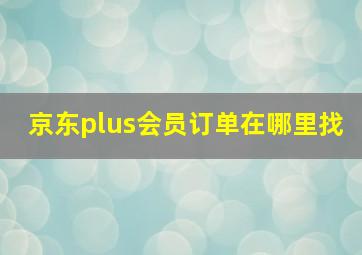 京东plus会员订单在哪里找